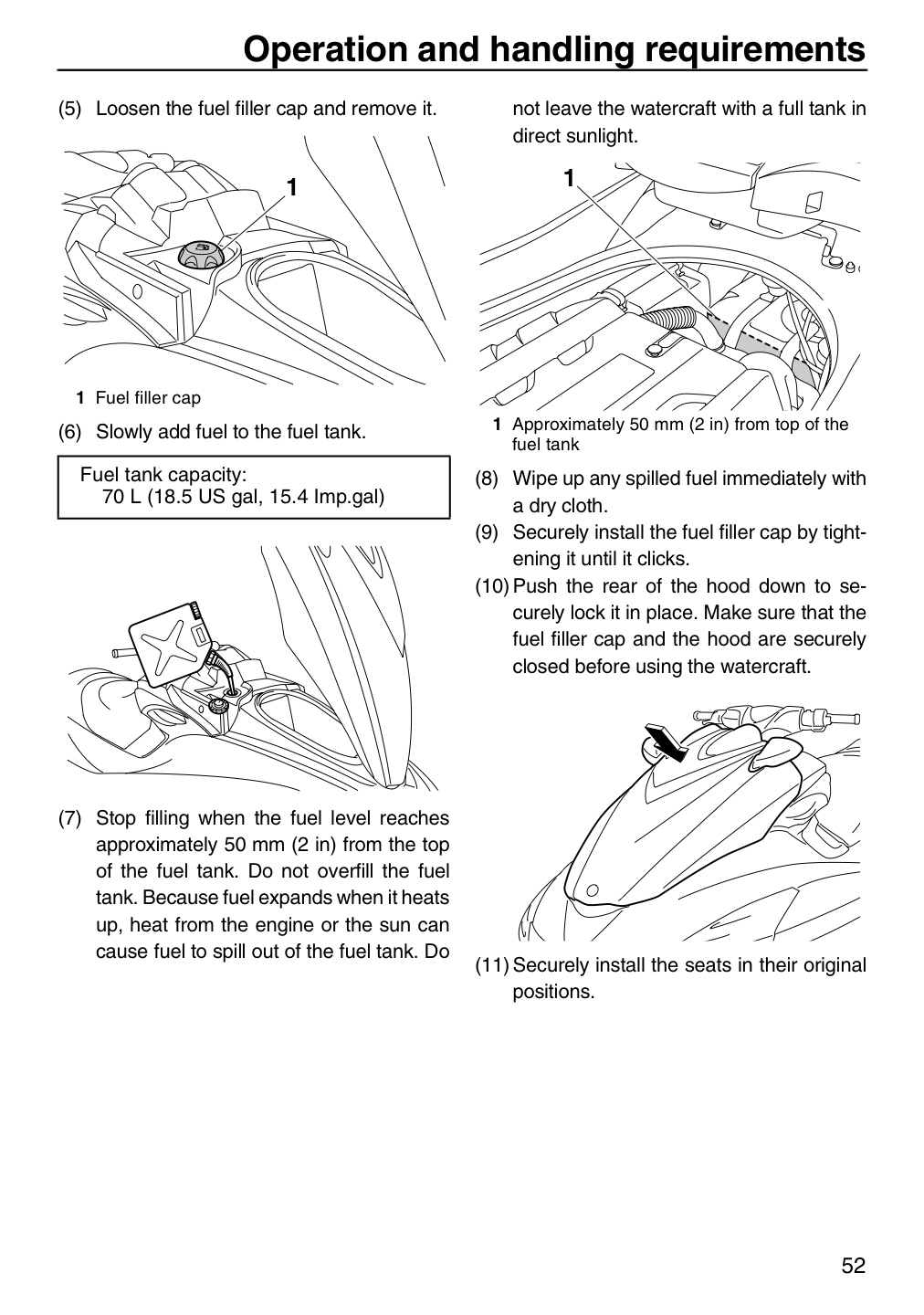 Operation and handling requirements

(5) Loosen the fuel filler cap and remove it.

1

1 Fuel filler cap

(6) Slowly add fuel to the fuel tank.

Fuel tank capacity:
70 L (18.5 US gal, 15.4 Imp.gal)

(7) Stop filling when the fuel level reaches approximately 50 mm (2 in) from the top of the fuel tank. Do not overfill the fuel tank. Because fuel expands when it heats up, heat from the engine or the sun can cause fuel to spill out of the fuel tank. Do not leave the watercraft with a full tank in direct sunlight.

1

1 Approximately 50 mm (2 in) from top of the fuel tank

(8) Wipe up any spilled fuel immediately with a dry cloth.
(9) Securely install the fuel filler cap by tightening it until it clicks.
(10) Push the rear of the hood down to securely lock it in place. Make sure that the fuel filler cap and the hood are securely closed before using the watercraft.

(11) Securely install the seats in their original positions.

52